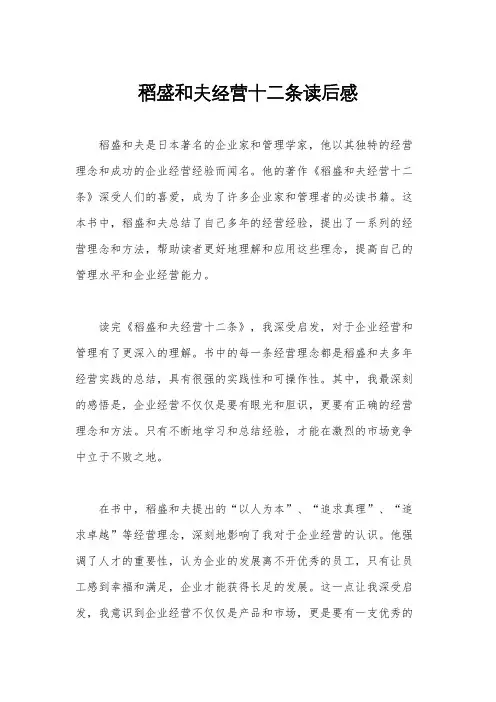 稻盛和夫经营十二条读后感

稻盛和夫是日本著名的企业家和管理学家，他以其独特的经营理念和成功的企业经营经验而闻名。他的著作《稻盛和夫经营十二条》深受人们的喜爱，成为了许多企业家和管理者的必读书籍。这本书中，稻盛和夫总结了自己多年的经营经验，提出了一系列的经营理念和方法，帮助读者更好地理解和应用这些理念，提高自己的管理水平和企业经营能力。

读完《稻盛和夫经营十二条》，我深受启发，对于企业经营和管理有了更深入的理解。书中的每一条经营理念都是稻盛和夫多年经营实践的总结，具有很强的实践性和可操作性。其中，我最深刻的感悟是，企业经营不仅仅是要有眼光和胆识，更要有正确的经营理念和方法。只有不断地学习和总结经验，才能在激烈的市场竞争中立于不败之地。

在书中，稻盛和夫提出的“以人为本”、“追求真理”、“追求卓越”等经营理念，深刻地影响了我对于企业经营的认识。他强调了人才的重要性，认为企业的发展离不开优秀的员工，只有让员工感到幸福和满足，企业才能获得长足的发展。这一点让我深受启发，我意识到企业经营不仅仅是产品和市场，更是要有一支优秀的